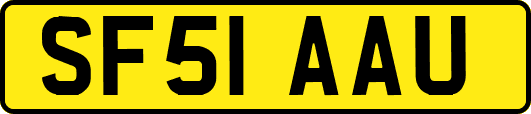 SF51 AAU